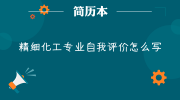 简历本

精细化工专业自我评价怎么写